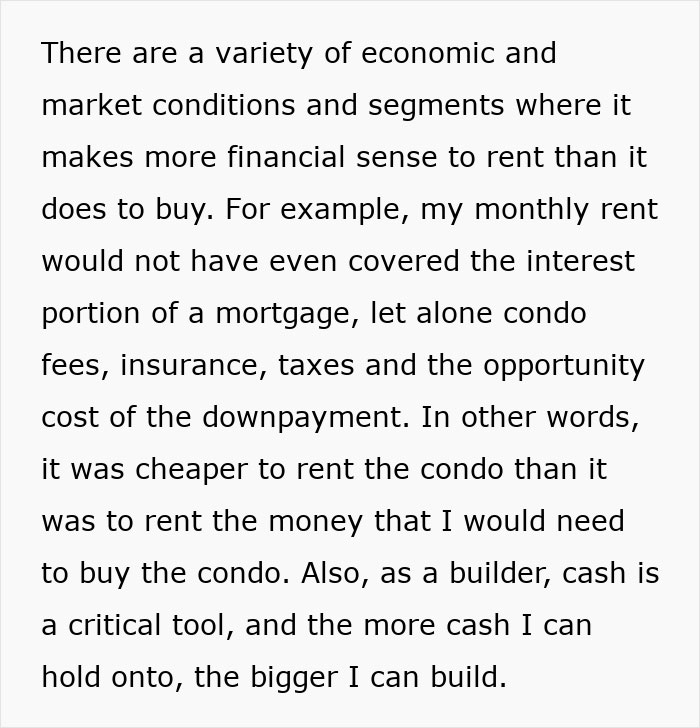 There are a variety of economic and market conditions and segments where it makes more financial sense to rent than it does to buy. For example, my monthly rent would not have even covered the interest portion of a mortgage, let alone condo fees, insurance, taxes and the opportunity cost of the downpayment. In other words, it was cheaper to rent the condo than it was to rent the money that I would need to buy the condo. Also, as a builder, cash is a critical tool, and the more cash I can hold onto, the bigger I can build.